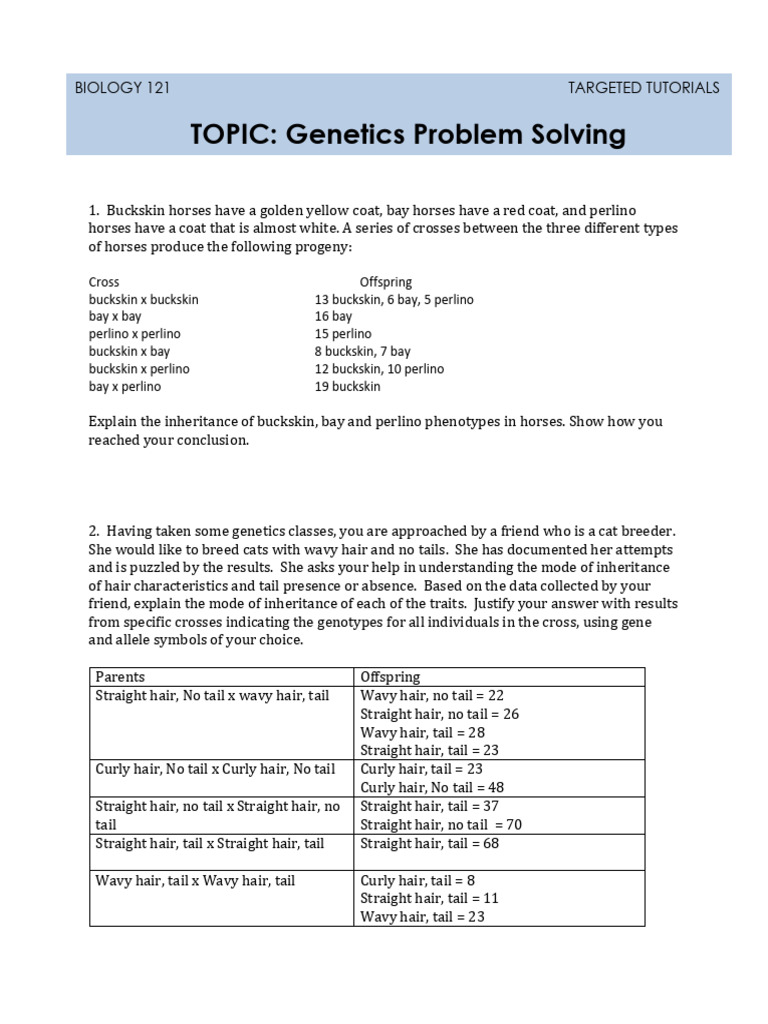 BIOLOGY 121 TARGETED TUTORIALS

TOPIC: Genetics Problem Solving

1. Buckskin horses have a golden yellow coat, bay horses have a red coat, and perlino horses have a coat that is almost white. A series of crosses between the three different types of horses produce the following progeny:

| Cross | Offspring |
|---|---|
| buckskin x buckskin | 13 buckskin, 6 bay, 5 perlino |
| bay x bay | 16 bay |
| perlino x perlino | 15 perlino |
| buckskin x bay | 8 buckskin, 7 bay |
| buckskin x perlino | 12 buckskin, 10 perlino |
| bay x perlino | 19 buckskin |

Explain the inheritance of buckskin, bay and perlino phenotypes in horses. Show how you reached your conclusion.

2. Having taken some genetics classes, you are approached by a friend who is a cat breeder. She would like to breed cats with wavy hair and no tails. She has documented her attempts and is puzzled by the results. She asks your help in understanding the mode of inheritance of hair characteristics and tail presence or absence. Based on the data collected by your friend, explain the mode of inheritance of each of the traits. Justify your answer with results from specific crosses indicating the genotypes for all individuals in the cross, using gene and allele symbols of your choice.

| Parents | Offspring |
|---|---|
| Straight hair, No tail x wavy hair, tail | Wavy hair, no tail = 22<br>Straight hair, no tail = 26<br>Wavy hair, tail = 28<br>Straight hair, tail = 23 |
| Curly hair, No tail x Curly hair, No tail | Curly hair, tail = 23<br>Curly hair, No tail = 48 |
| Straight hair, no tail x Straight hair, no tail | Straight hair, tail = 37<br>Straight hair, no tail = 70 |
| Straight hair, tail x Straight hair, tail | Straight hair, tail = 68 |
| Wavy hair, tail x Wavy hair, tail | Curly hair, tail = 8<br>Straight hair, tail = 11<br>Wavy hair, tail = 23 |